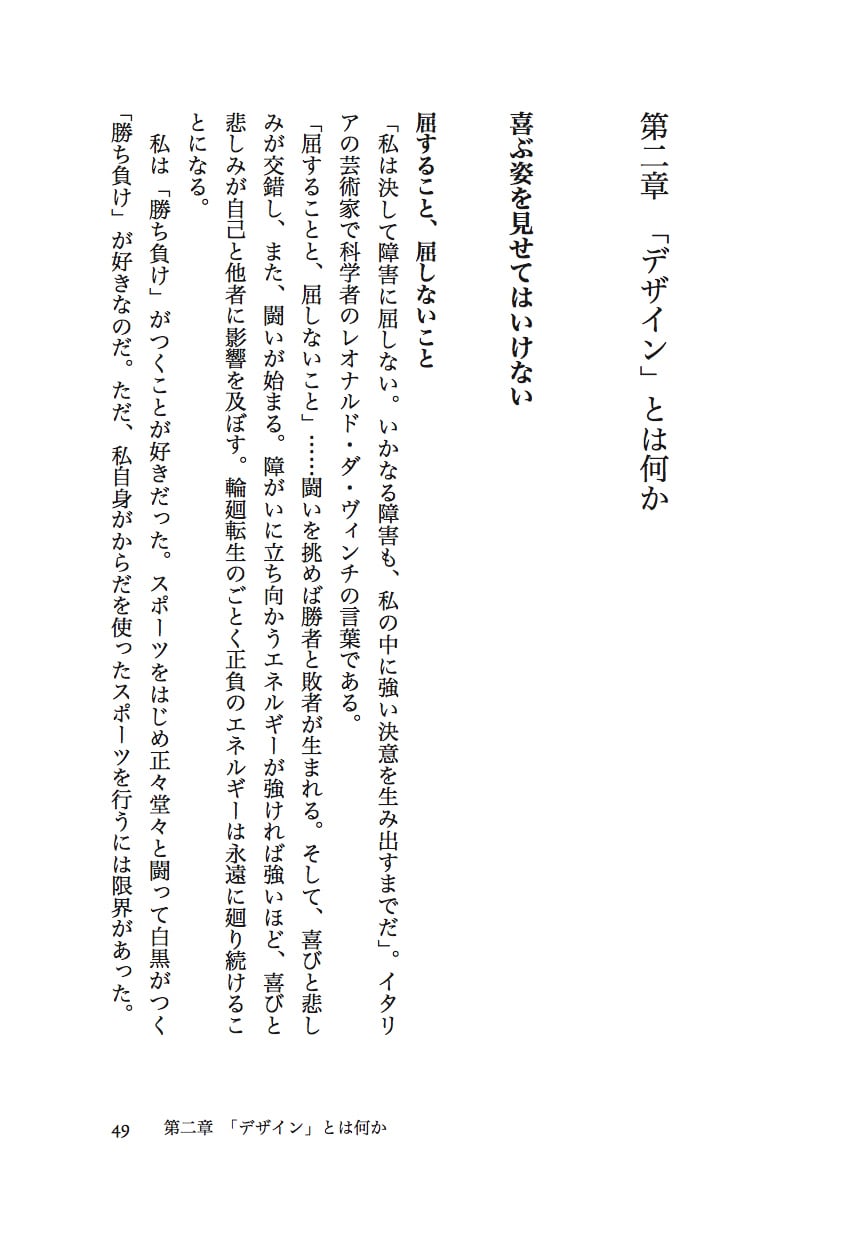 第二章　「デザイン」とは何か

喜ぶ姿を見せてはいけない

屈すること、屈しないこと

「私は決して障害に屈しない。いかなる障害も、私の中に強い決意を生み出すまでだ」。イタリアの芸術家で科学者のレオナルド・ダ・ヴィンチの言葉である。

「屈することと、屈しないこと」……闘いを挑めば勝者と敗者が生まれる。そして、喜びと悲しみが交錯し、また、闘いが始まる。障がいに立ち向かうエネルギーが強ければ強いほど、喜びと悲しみが自己と他者に影響を及ぼす。輪廻転生のごとく正負のエネルギーは永遠に廻り続けることになる。

私は「勝ち負け」がつくことが好きだった。スポーツをはじめ正々堂々と闘って白黒がつく「勝ち負け」が好きなのだ。ただ、私自身がからだを使ったスポーツを行うには限界があった。

49　第二章　「デザイン」とは何か